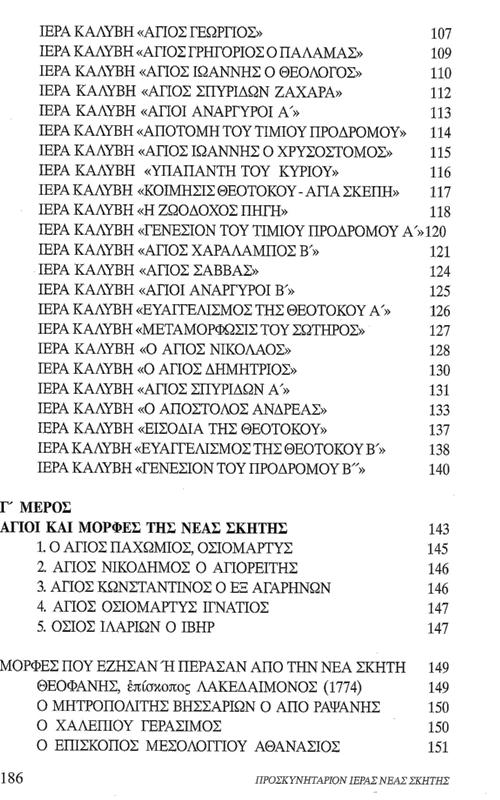 ΙΕΡΑ ΚΑΛΥΒΗ «ΑΓΙΟΣ ΓΕΩΡΓΙΟΣ» 107
ΙΕΡΑ ΚΑΛΥΒΗ «ΑΓΙΟΣ ΓΡΗΓΟΡΙΟΣ Ο ΠΑΛΑΜΑΣ» 109
ΙΕΡΑ ΚΑΛΥΒΗ «ΑΓΙΟΣ ΙΩΑΝΝΗΣ Ο ΘΕΟΛΟΓΟΣ» 110
ΙΕΡΑ ΚΑΛΥΒΗ «ΑΓΙΟΣ ΣΠΥΡΙΔΩΝ ΖΑΧΑΡΑ» 112
ΙΕΡΑ ΚΑΛΥΒΗ «ΑΓΙΟΙ ΑΝΑΡΓΥΡΟΙ Α΄» 113
ΙΕΡΑ ΚΑΛΥΒΗ «ΑΠΟΤΟΜΗ ΤΟΥ ΤΙΜΙΟΥ ΠΡΟΔΡΟΜΟΥ» 114
ΙΕΡΑ ΚΑΛΥΒΗ «ΑΓΙΟΣ ΙΩΑΝΝΗΣ Ο ΧΡΥΣΟΣΤΟΜΟΣ» 115
ΙΕΡΑ ΚΑΛΥΒΗ «ΥΠΑΠΑΝΤΗ ΤΟΥ ΚΥΡΙΟΥ» 116
ΙΕΡΑ ΚΑΛΥΒΗ «ΚΟΙΜΗΣΙΣ ΘΕΟΤΟΚΟΥ - ΑΓΙΑ ΣΚΕΠΗ» 117
ΙΕΡΑ ΚΑΛΥΒΗ «Η ΖΩΟΔΟΧΟΣ ΠΗΓΗ» 118
ΙΕΡΑ ΚΑΛΥΒΗ «ΓΕΝΕΣΙΟΝ ΤΟΥ ΤΙΜΙΟΥ ΠΡΟΔΡΟΜΟΥ Α΄» 120
ΙΕΡΑ ΚΑΛΥΒΗ «ΑΓΙΟΣ ΧΑΡΑΛΑΜΠΟΣ Β΄» 121
ΙΕΡΑ ΚΑΛΥΒΗ «ΑΓΙΟΣ ΣΑΒΒΑΣ» 124
ΙΕΡΑ ΚΑΛΥΒΗ «ΑΓΙΟΙ ΑΝΑΡΓΥΡΟΙ Β΄» 125
ΙΕΡΑ ΚΑΛΥΒΗ «ΕΥΑΓΓΕΛΙΣΜΟΣ ΤΗΣ ΘΕΟΤΟΚΟΥ Α΄» 126
ΙΕΡΑ ΚΑΛΥΒΗ «ΜΕΤΑΜΟΡΦΩΣΙΣ ΤΟΥ ΣΩΤΗΡΟΣ» 127
ΙΕΡΑ ΚΑΛΥΒΗ «Ο ΑΓΙΟΣ ΝΙΚΟΛΑΟΣ» 128
ΙΕΡΑ ΚΑΛΥΒΗ «Ο ΑΓΙΟΣ ΔΗΜΗΤΡΙΟΣ» 130
ΙΕΡΑ ΚΑΛΥΒΗ «ΑΓΙΟΣ ΣΠΥΡΙΔΩΝ Α΄» 131
ΙΕΡΑ ΚΑΛΥΒΗ «Ο ΑΠΟΣΤΟΛΟΣ ΑΝΔΡΕΑΣ» 133
ΙΕΡΑ ΚΑΛΥΒΗ «ΕΙΣΟΔΙΑ ΤΗΣ ΘΕΟΤΟΚΟΥ» 137
ΙΕΡΑ ΚΑΛΥΒΗ «ΕΥΑΓΓΕΛΙΣΜΟΣ ΤΗΣ ΘΕΟΤΟΚΟΥ Β΄» 138
ΙΕΡΑ ΚΑΛΥΒΗ «ΓΕΝΕΣΙΟΝ ΤΟΥ ΠΡΟΔΡΟΜΟΥ Β΄» 140

Γ΄ ΜΕΡΟΣ
ΑΓΙΟΙ ΚΑΙ ΜΟΡΦΕΣ ΤΗΣ ΝΕΑΣ ΣΚΗΤΗΣ 143
1. Ο ΑΓΙΟΣ ΠΑΧΩΜΙΟΣ, ΟΣΙΟΜΑΡΤΥΣ 145
2. ΑΓΙΟΣ ΝΙΚΟΔΗΜΟΣ Ο ΑΓΙΟΡΕΙΤΗΣ 146
3. ΑΓΙΟΣ ΚΩΝΣΤΑΝΤΙΝΟΣ Ο ΕΞ ΑΓΑΡΗΝΩΝ 146
4. ΑΓΙΟΣ ΟΣΙΟΜΑΡΤΥΣ ΙΓΝΑΤΙΟΣ 147
5. ΟΣΙΟΣ ΙΛΑΡΙΩΝ Ο ΙΒΗΡ 147

ΜΟΡΦΕΣ ΠΟΥ ΕΖΗΣΑΝ Ή ΠΕΡΑΣΑΝ ΑΠΟ ΤΗΝ ΝΕΑ ΣΚΗΤΗ 149
ΘΕΟΦΑΝΗΣ, ἐπίσκοπος ΛΑΚΕΔΑΙΜΟΝΟΣ (1774) 149
Ο ΜΗΤΡΟΠΟΛΙΤΗΣ ΒΗΣΣΑΡΙΩΝ Ο ΑΠΟ ΡΑΨΑΝΗΣ 150
Ο ΧΑΛΕΠΙΟΥ ΓΕΡΑΣΙΜΟΣ 150
Ο ΕΠΙΣΚΟΠΟΣ ΜΕΣΟΛΟΓΓΙΟΥ ΑΘΑΝΑΣΙΟΣ 151

186 ΠΡΟΣΚΥΝΗΤΑΡΙΟΝ ΙΕΡΑΣ ΝΕΑΣ ΣΚΗΤΗΣ